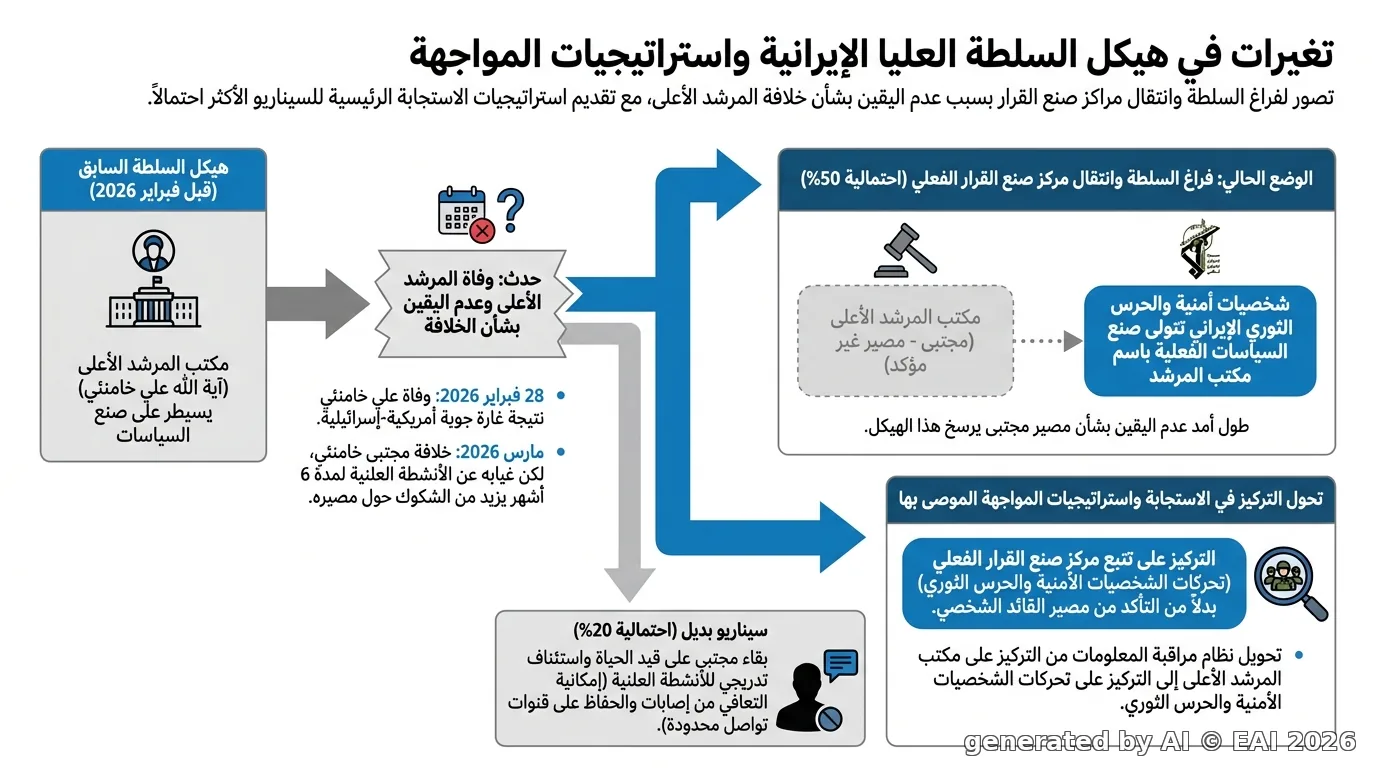 تغيرات في هيكل السلطة العليا الإيرانية واستراتيجيات المواجهة

تصور لفراغ السلطة وانتقال مراكز صنع القرار بسبب عدم اليقين بشأن خلافة المرشد الأعلى، مع تقديم استراتيجيات الاستجابة الرئيسية للسيناريو الأكثر احتمالاً.

هيكل السلطة السابق (قبل فبراير 2026)

مكتب المرشد الأعلى (آية الله علي خامنئي) يسيطر على صنع السياسات

حدث: وفاة المرشد الأعلى وعدم اليقين بشأن الخلافة

• 28 فبراير 2026: وفاة علي خامنئي نتيجة غارة جوية أمريكية-إسرائيلية.

• مارس 2026: خلافة مجتبى خامنئي، لكن غيابه عن الأنشطة العلنية لمدة 6 أشهر يزيد من الشكوك حول مصيره.

الوضع الحالي: فراغ السلطة وانتقال مركز صنع القرار الفعلي (احتمالية 50%)

مكتب المرشد الأعلى (مجتبى - مصير غير مؤكد)

شخصيات أمنية والحرس الثوري الإيراني تتولى صنع السياسات الفعلية باسم مكتب المرشد

طول أمد عدم اليقين بشأن مصير مجتبى يرسخ هذا الهيكل.

تحول التركيز في الاستجابة واستراتيجيات المواجهة الموصى بها

التركيز على تتبع مركز صنع القرار الفعلي (تحركات الشخصيات الأمنية والحرس الثوري) بدلاً من التأكد من مصير القائد الشخصي.

• تحويل نظام مراقبة المعلومات من التركيز على مكتب المرشد الأعلى إلى التركيز على تحركات الشخصيات الأمنية والحرس الثوري.

سيناريو بديل (احتمالية 20%)

بقاء مجتبى على قيد الحياة واستئناف تدريجي للأنشطة العلنية (إمكانية التعافي من إصابات والحفاظ على قنوات تواصل محدودة).

generated by AI © EAI 2026